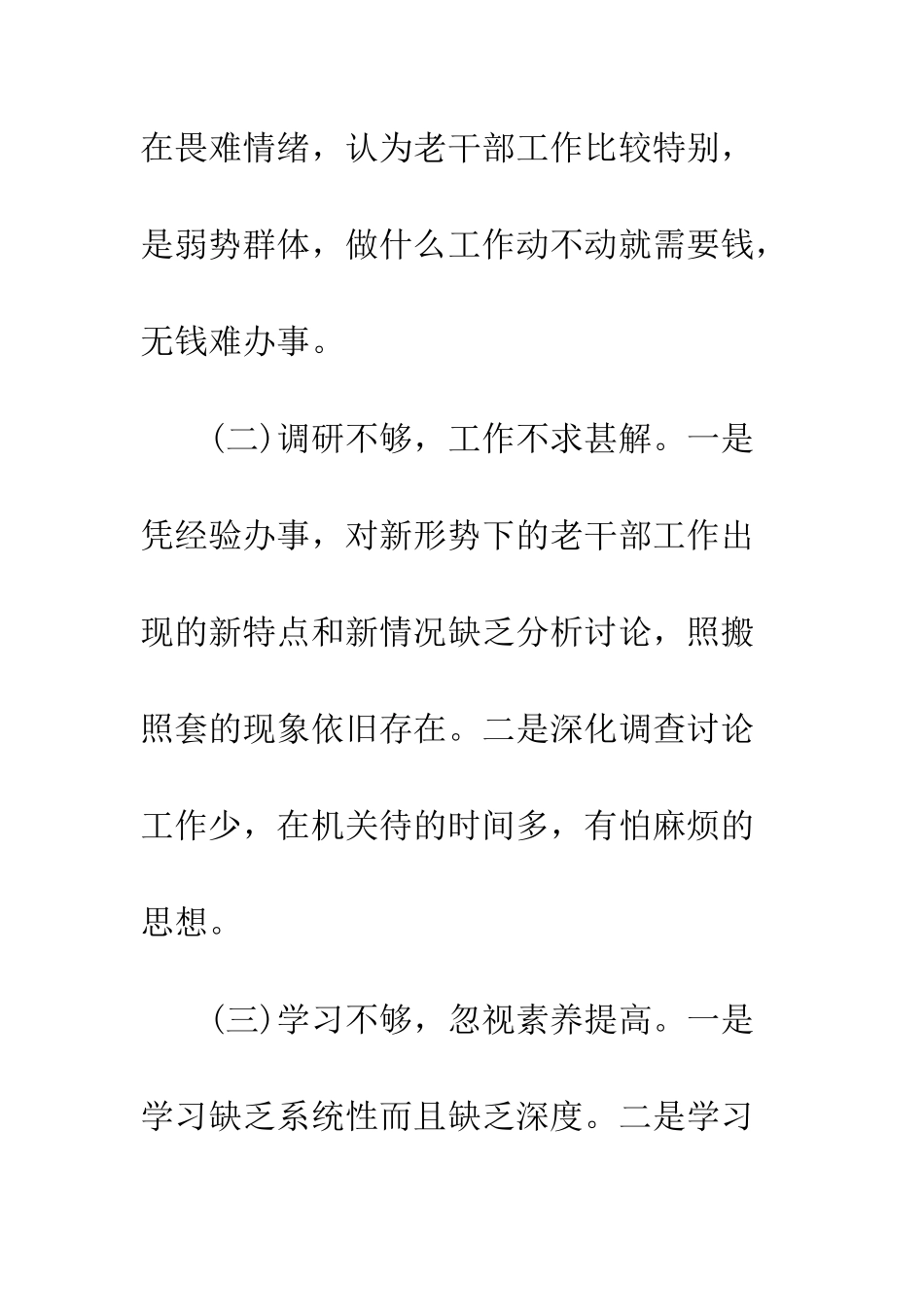 在畏难情绪，认为老干部工作比较特别，是弱势群体，做什么工作动不动就需要钱，无钱难办事。

（二）调研不够，工作不求甚解。一是凭经验办事，对新形势下的老干部工作出现的新特点和新情况缺乏分析讨论，照搬照套的现象依旧存在。二是深化调查讨论工作少，在机关待的时间多，有怕麻烦的思想。

（三）学习不够，忽视素养提高。一是学习缺乏系统性而且缺乏深度。二是学习